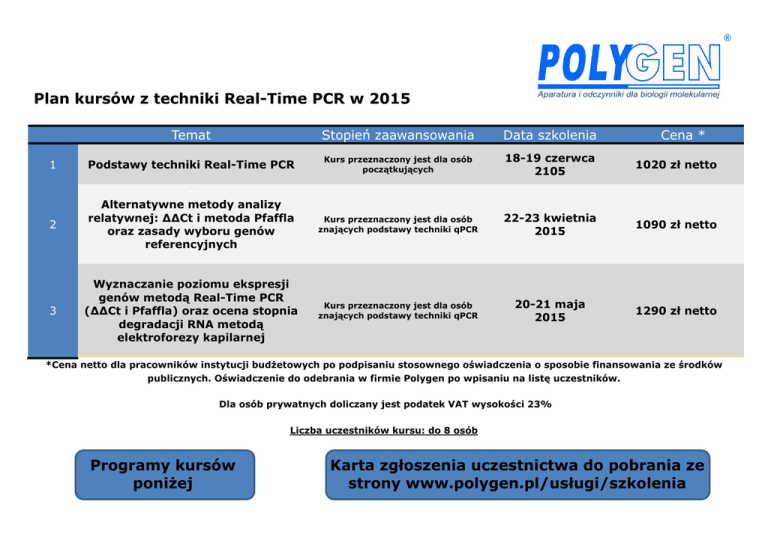 POLYGEN®
Aparatura i odczynniki dla biologii molekularnej

Plan kursów z techniki Real-Time PCR w 2015

|  | Temat | Stopień zaawansowania | Data szkolenia | Cena * |
|---|---|---|---|---|
| 1 | Podstawy techniki Real-Time PCR | Kurs przeznaczony jest dla osób początkujących | 18-19 czerwca 2105 | 1020 zł netto |
| 2 | Alternatywne metody analizy relatywnej: ΔΔCt i metoda Pfaffla oraz zasady wyboru genów referencyjnych | Kurs przeznaczony jest dla osób znających podstawy techniki qPCR | 22-23 kwietnia 2015 | 1090 zł netto |
| 3 | Wyznaczanie poziomu ekspresji genów metodą Real-Time PCR (ΔΔCt i Pfaffla) oraz ocena stopnia degradacji RNA metodą elektroforezy kapilarnej | Kurs przeznaczony jest dla osób znających podstawy techniki qPCR | 20-21 maja 2015 | 1290 zł netto |

*Cena netto dla pracowników instytucji budżetowych po podpisaniu stosownego oświadczenia o sposobie finansowania ze środków publicznych. Oświadczenie do odebrania w firmie Polygen po wpisaniu na listę uczestników.

Dla osób prywatnych doliczany jest podatek VAT wysokości 23%

Liczba uczestników kursu: do 8 osób

Programy kursów poniżej

Karta zgłoszenia uczestnictwa do pobrania ze strony www.polygen.pl/usługi/szkolenia